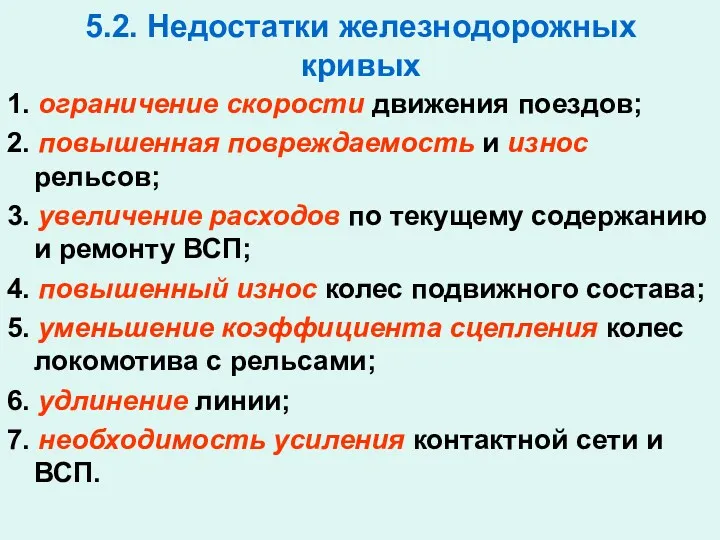 5.2. Недостатки железнодорожных кривых

1. ограничение скорости движения поездов;

2. повышенная повреждаемость и износ рельсов;

3. увеличение расходов по текущему содержанию и ремонту ВСП;

4. повышенный износ колес подвижного состава;

5. уменьшение коэффициента сцепления колес локомотива с рельсами;

6. удлинение линии;

7. необходимость усиления контактной сети и ВСП.